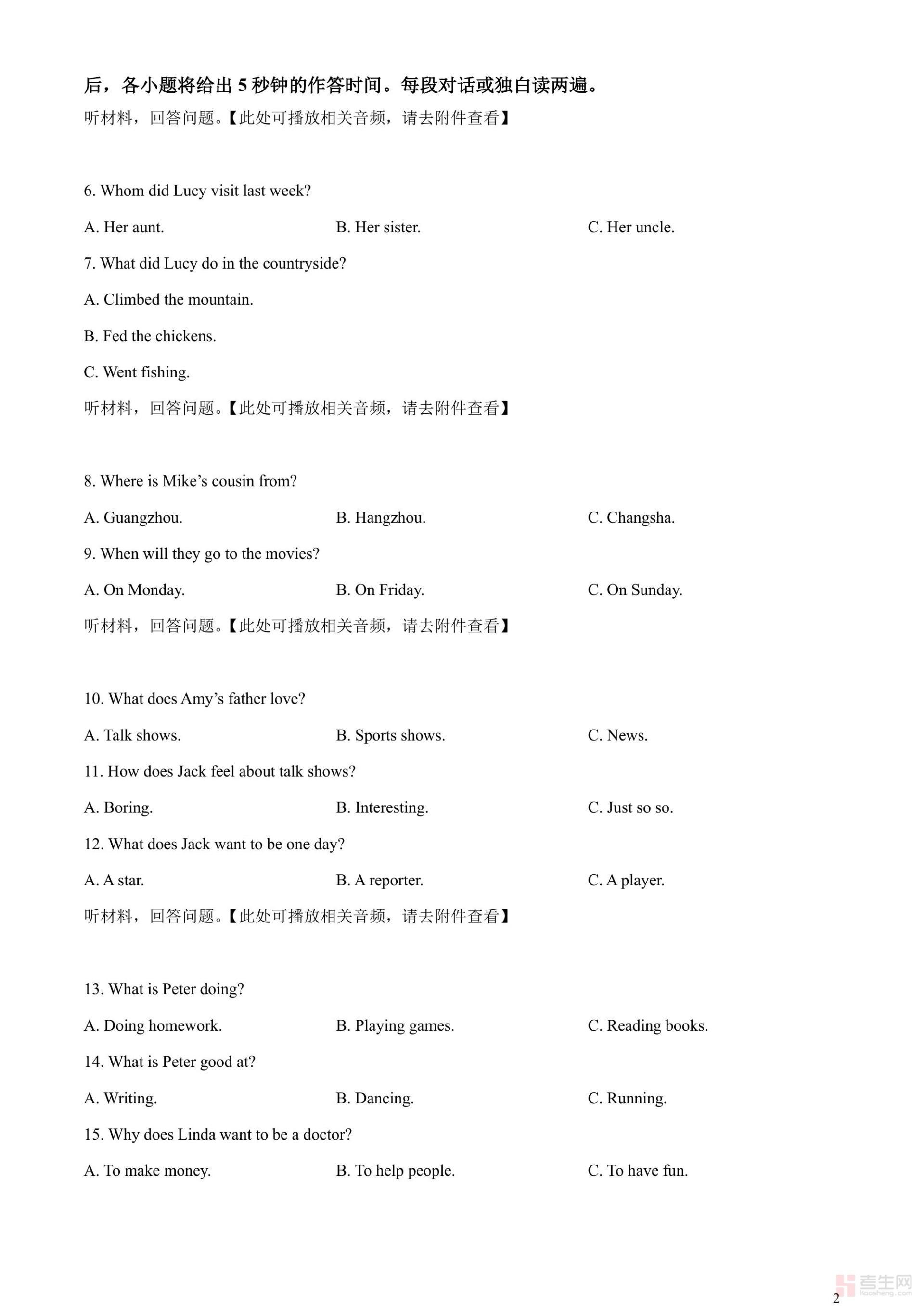 后，各小题将给出5秒钟的作答时间。每段对话或独白读两遍。

听材料，回答问题。【此处可播放相关音频，请去附件查看】

6. Whom did Lucy visit last week?

A. Her aunt.  B. Her sister.  C. Her uncle.

7. What did Lucy do in the countryside?

A. Climbed the mountain.

B. Fed the chickens.

C. Went fishing.

听材料，回答问题。【此处可播放相关音频，请去附件查看】

8. Where is Mike's cousin from?

A. Guangzhou.  B. Hangzhou.  C. Changsha.

9. When will they go to the movies?

A. On Monday.  B. On Friday.  C. On Sunday.

听材料，回答问题。【此处可播放相关音频，请去附件查看】

10. What does Amy's father love?

A. Talk shows.  B. Sports shows.  C. News.

11. How does Jack feel about talk shows?

A. Boring.  B. Interesting.  C. Just so so.

12. What does Jack want to be one day?

A. A star.  B. A reporter.  C. A player.

听材料，回答问题。【此处可播放相关音频，请去附件查看】

13. What is Peter doing?

A. Doing homework.  B. Playing games.  C. Reading books.

14. What is Peter good at?

A. Writing.  B. Dancing.  C. Running.

15. Why does Linda want to be a doctor?

A. To make money.  B. To help people.  C. To have fun.

2

考生网